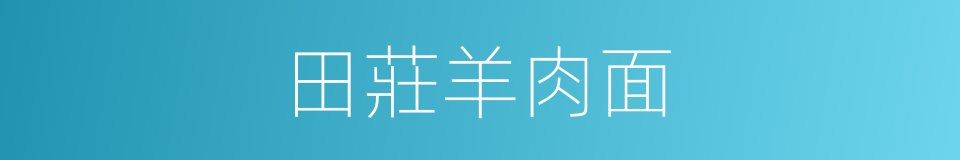 田莊羊肉面